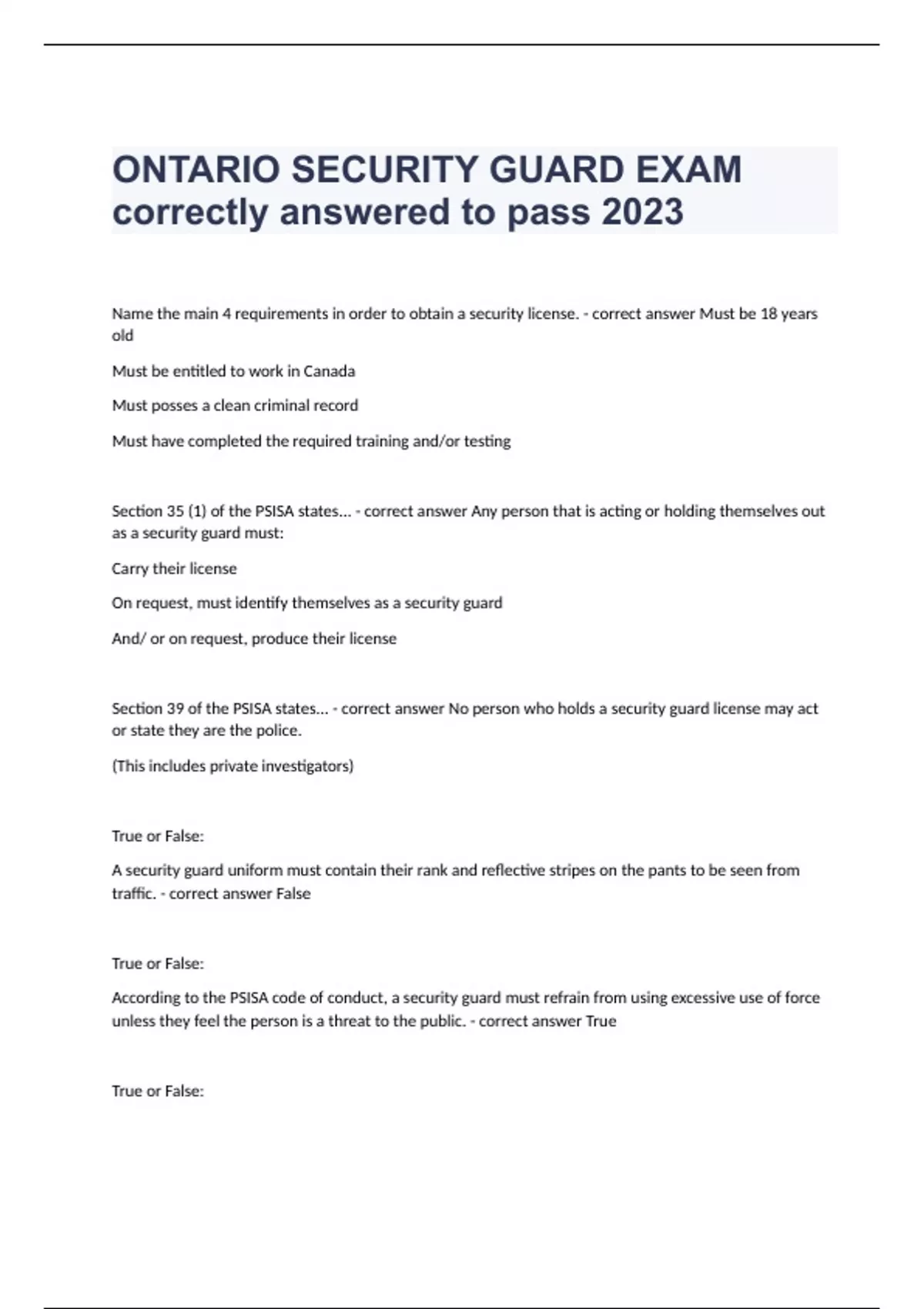 ONTARIO SECURITY GUARD EXAM correctly answered to pass 2023

Name the main 4 requirements in order to obtain a security license. - correct answer Must be 18 years old

Must be entitled to work in Canada

Must posses a clean criminal record

Must have completed the required training and/or testing

Section 35 (1) of the PSISA states... - correct answer Any person that is acting or holding themselves out as a security guard must:

Carry their license

On request, must identify themselves as a security guard

And/ or on request, produce their license

Section 39 of the PSISA states... - correct answer No person who holds a security guard license may act or state they are the police.

(This includes private investigators)

True or False:

A security guard uniform must contain their rank and reflective stripes on the pants to be seen from traffic. - correct answer False

True or False:

According to the PSISA code of conduct, a security guard must refrain from using excessive use of force unless they feel the person is a threat to the public. - correct answer True

True or False: